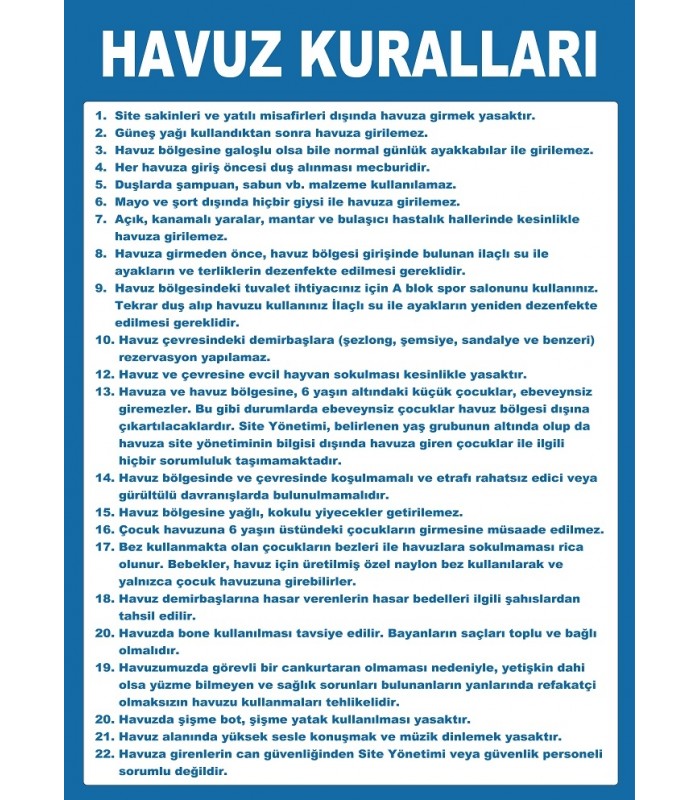 HAVUZ KURALLARI

1. Site sakinleri ve yatılı misafirleri dışında havuza girmek yasaktır.
2. Güneş yağı kullandıktan sonra havuza girilemez.
3. Havuz bölgesine galoşlu olsa bile normal günlük ayakkabılar ile girilemez.
4. Her havuza giriş öncesi duş alınması mecburidir.
5. Duşlarda şampuan, sabun vb. malzeme kullanılamaz.
6. Mayo ve şort dışında hiçbir giysi ile havuza girilemez.
7. Açık, kanamalı yaralar, mantar ve bulaşıcı hastalık hallerinde kesinlikle havuza girilemez.
8. Havuza girmeden önce, havuz bölgesi girişinde bulunan ilaçlı su ile ayakların ve terliklerin dezenfekte edilmesi gereklidir.
9. Havuz bölgesindeki tuvalet ihtiyacınız için A blok spor salonunu kullanınız. Tekrar duş alıp havuzu kullanınız İlaçlı su ile ayakların yeniden dezenfekte edilmesi gereklidir.
10. Havuz çevresindeki demirbaşlara (şezlong, şemsiye, sandalye ve benzeri) rezervasyon yapılamaz.
12. Havuz ve çevresine evcil hayvan sokulması kesinlikle yasaktır.
13. Havuza ve havuz bölgesine, 6 yaşın altındaki küçük çocuklar, ebeveynsiz giremezler. Bu gibi durumlarda ebeveynsiz çocuklar havuz bölgesi dışına çıkartılacaklardır. Site Yönetimi, belirlenen yaş grubunun altında olup da havuza site yönetiminin bilgisi dışında havuza giren çocuklar ile ilgili hiçbir sorumluluk taşımamaktadır.
14. Havuz bölgesinde ve çevresinde koşulmamalı ve etrafı rahatsız edici veya gürültülü davranışlarda bulunulmamalıdır.
15. Havuz bölgesine yağlı, kokulu yiyecekler getirilemez.
16. Çocuk havuzuna 6 yaşın üstündeki çocukların girmesine müsaade edilmez.
17. Bez kullanmakta olan çocukların bezleri ile havuzlara sokulmaması rica olunur. Bebekler, havuz için üretilmiş özel naylon bez kullanılarak ve yalnızca çocuk havuzuna girebilirler.
18. Havuz demirbaşlarına hasar verenlerin hasar bedelleri ilgili şahıslardan tahsil edilir.
20. Havuzda bone kullanılması tavsiye edilir. Bayanların saçları toplu ve bağlı olmalıdır.
19. Havuzumuzda görevli bir cankurtaran olmaması nedeniyle, yetişkin dahi olsa yüzme bilmeyen ve sağlık sorunları bulunanların yanlarında refakatçi olmaksızın havuzu kullanmaları tehlikelidir.
20. Havuzda şişme bot, şişme yatak kullanılması yasaktır.
21. Havuz alanında yüksek sesle konuşmak ve müzik dinlemek yasaktır.
22. Havuza girenlerin can güvenliğinden Site Yönetimi veya güvenlik personeli sorumlu değildir.